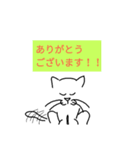 ありがとう
ございます！！